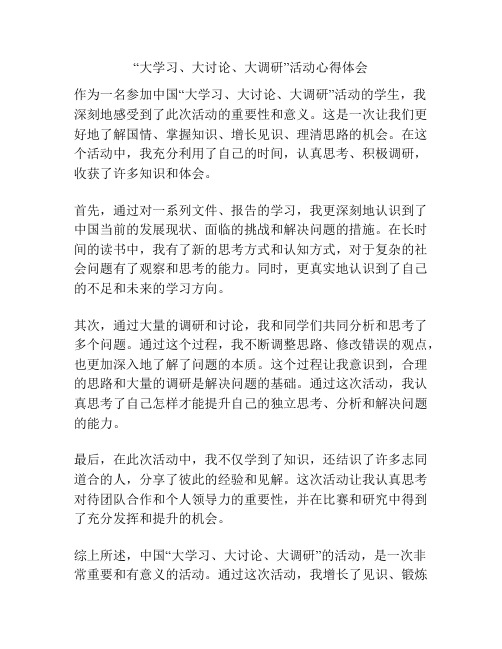 “大学习、大讨论、大调研”活动心得体会

作为一名参加中国“大学习、大讨论、大调研”活动的学生，我深刻地感受到了此次活动的重要性和意义。这是一次让我们更好地了解国情、掌握知识、增长见识、理清思路的机会。在这个活动中，我充分利用了自己的时间，认真思考、积极调研，收获了许多知识和体会。

首先，通过对一系列文件、报告的学习，我更深刻地认识到了中国当前的发展现状、面临的挑战和解决问题的措施。在长时间的读书中，我有了新的思考方式和认知方式，对于复杂的社会问题有了观察和思考的能力。同时，更真实地认识到了自己的不足和未来的学习方向。

其次，通过大量的调研和讨论，我和同学们共同分析和思考了多个问题。通过这个过程，我不断调整思路、修改错误的观点，也更加深入地了解了问题的本质。这个过程让我意识到，合理的思路和大量的调研是解决问题的基础。通过这次活动，我认真思考了自己怎样才能提升自己的独立思考、分析和解决问题的能力。

最后，在此次活动中，我不仅学到了知识，还结识了许多志同道合的人，分享了彼此的经验和见解。这次活动让我认真思考对待团队合作和个人领导力的重要性，并在比赛和研究中得到了充分发挥和提升的机会。

综上所述，中国“大学习、大讨论、大调研”的活动，是一次非常重要和有意义的活动。通过这次活动，我增长了见识、锻炼